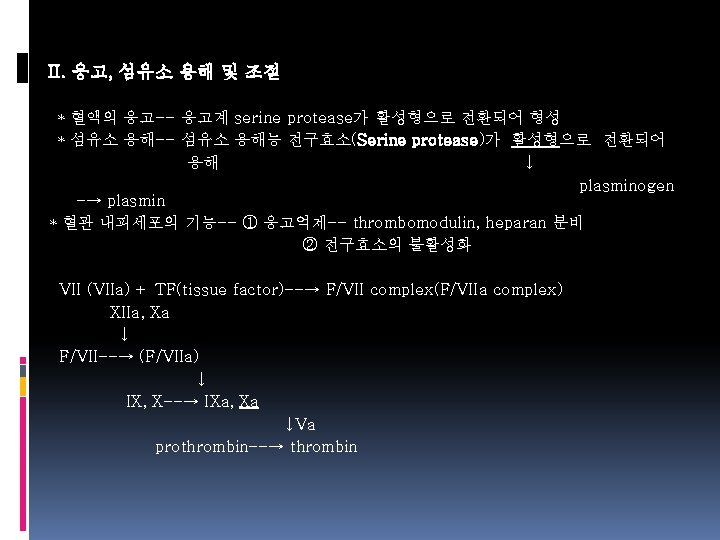 Ⅱ. 응고, 섬유소 용해 및 조절

* 혈액의 응고-- 응고계 serine protease가 활성형으로 전환되어 형성
* 섬유소 용해-- 섬유소 용해능 전구효소(Serine protease)가 활성형으로 전환되어 용해 ↓

plasminogen
-→ plasmin
* 혈관 내피세포의 기능-- ① 응고억제-- thrombomodulin, heparan 분비
② 전구효소의 불활성화

VII (VIIa) + TF(tissue factor)--→ F/VII complex(F/VIIa complex)
XIIa, Xa
↓
F/VII--→ (F/VIIa)
↓
IX, X--→ IXa, Xa
↓Va
prothrombin--→ thrombin